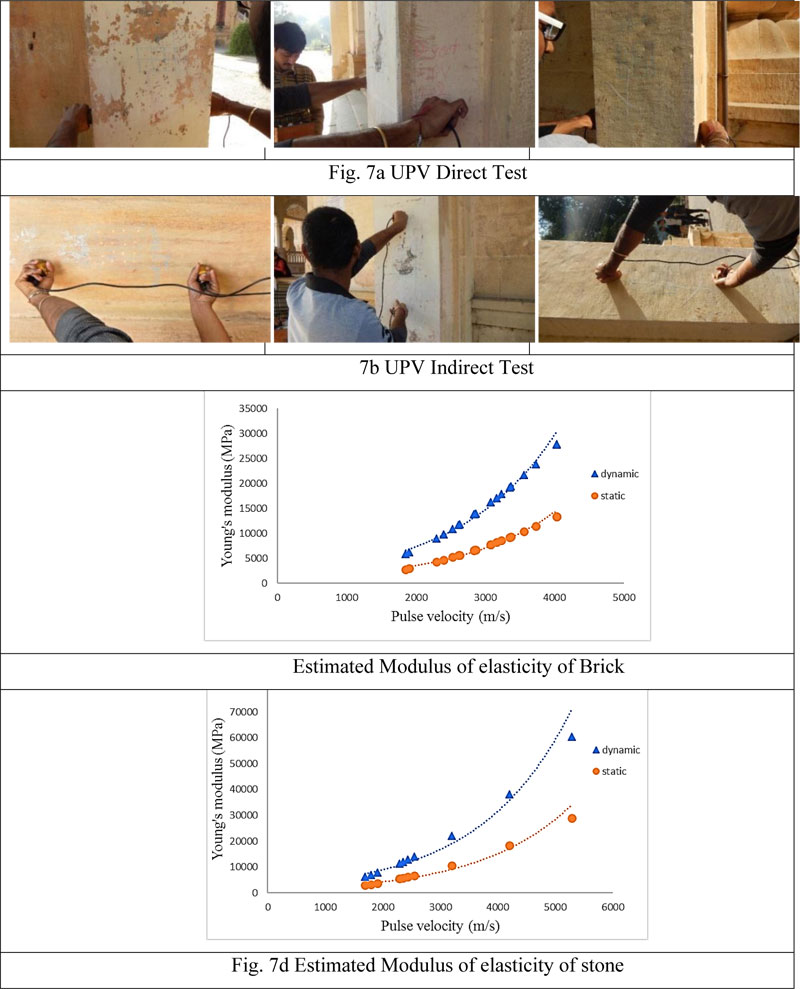 Fig. 7a UPV Direct Test

7b UPV Indirect Test

35000
30000
25000
20000
15000
10000
5000
0
Young's modulus (MPa)
0 1000 2000 3000 4000 5000
Pulse velocity (m/s)
dynamic
static

Estimated Modulus of elasticity of Brick

70000
60000
50000
40000
30000
20000
10000
0
Young's modulus (MPa)
0 1000 2000 3000 4000 5000 6000
Pulse velocity (m/s)
dynamic
static

Fig. 7d Estimated Modulus of elasticity of stone